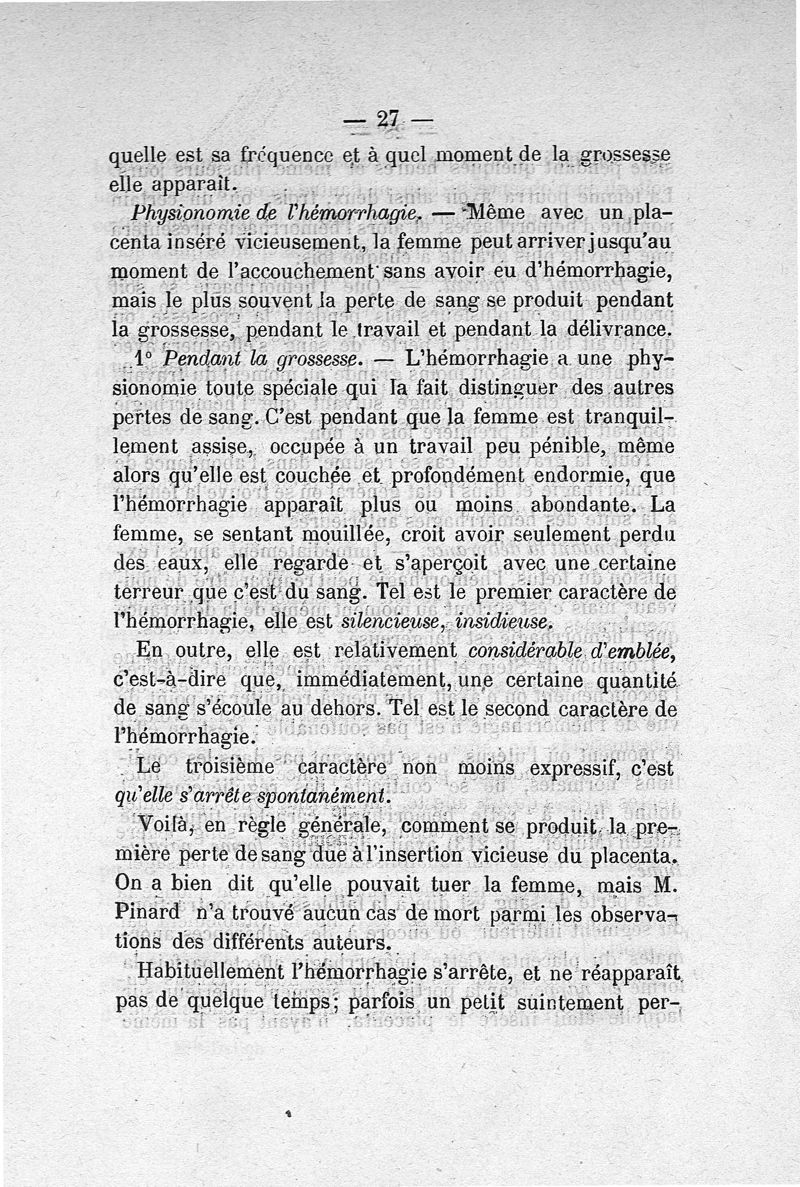 — 27 —

quelle est sa fréquence et à quel moment de la grossesse elle apparaît.

Physionomie de l'hémorrhagie. — Même avec un placenta inséré vicieusement, la femme peut arriver jusqu'au moment de l'accouchement sans avoir eu d'hémorrhagie, mais le plus souvent la perte de sang se produit pendant la grossesse, pendant le travail et pendant la délivrance.

1° Pendant la grossesse. — L'hémorrhagie a une physionomie toute spéciale qui la fait distinguer des autres pertes de sang. C'est pendant que la femme est tranquillement assise, occupée à un travail peu pénible, même alors qu'elle est couchée et profondément endormie, que l'hémorrhagie apparaît plus ou moins abondante. La femme, se sentant mouillée, croit avoir seulement perdu des eaux, elle regarde et s'aperçoit avec une certaine terreur que c'est du sang. Tel est le premier caractère de l'hémorrhagie, elle est silencieuse, insidieuse.

En outre, elle est relativement considérable d'emblée, c'est-à-dire que, immédiatement, une certaine quantité de sang s'écoule au dehors. Tel est le second caractère de l'hémorrhagie.

Le troisième caractère non moins expressif, c'est qu'elle s'arrête spontanément.

Voilà, en règle générale, comment se produit la première perte de sang due à l'insertion vicieuse du placenta. On a bien dit qu'elle pouvait tuer la femme, mais M. Pinard n'a trouvé aucun cas de mort parmi les observations des différents auteurs.

Habituellement l'hémorrhagie s'arrête, et ne réapparaît pas de quelque temps; parfois un petit suintement per-